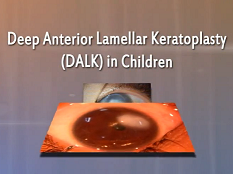 Deep Anterior Lamellar Keratoplasty (DALK) in Children